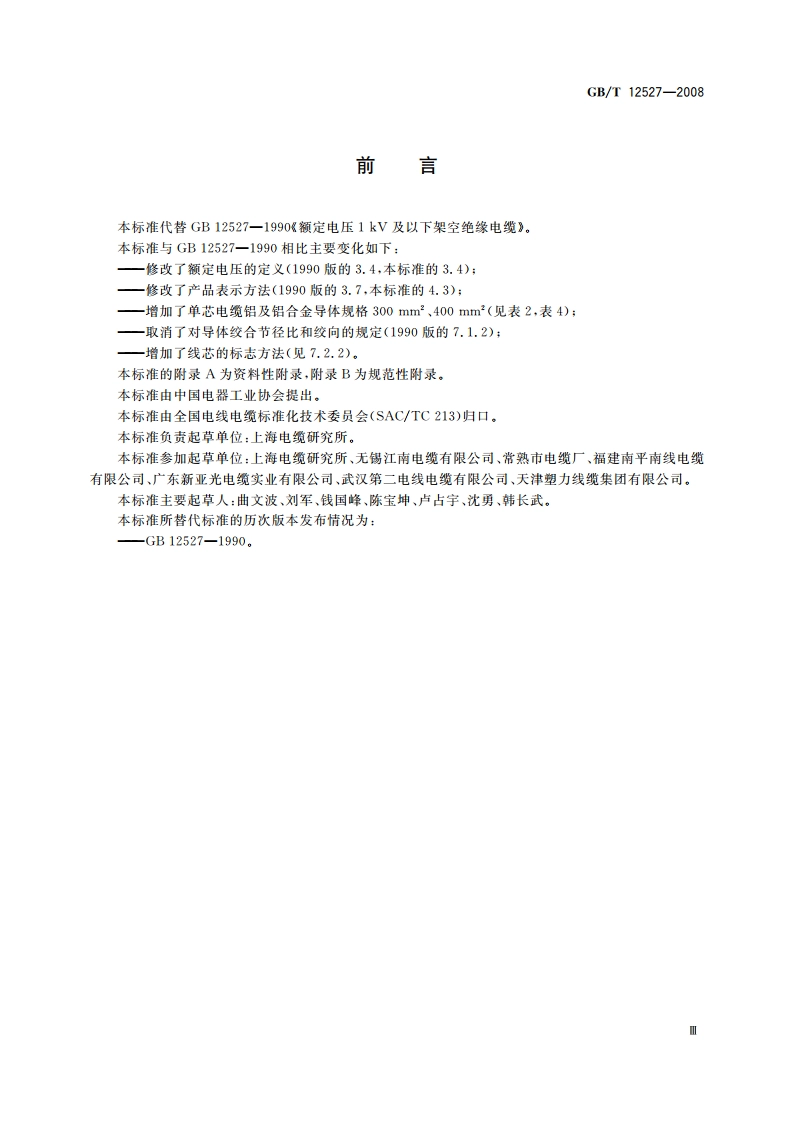 GB/T 12527—2008

前　言

本标准代替 GB 12527—1990《额定电压 1 kV 及以下架空绝缘电缆》。

本标准与 GB 12527—1990 相比主要变化如下：

——修改了额定电压的定义(1990 版的 3.4，本标准的 3.4)；

——修改了产品表示方法(1990 版的 3.7，本标准的 4.3)；

——增加了单芯电缆铝及铝合金导体规格 300 $mm^2$、400 $mm^2$(见表 2，表 4)；

——取消了对导体绞合节径比和绞向的规定(1990 版的 7.1.2)；

——增加了线芯的标志方法(见 7.2.2)。

本标准的附录 A 为资料性附录，附录 B 为规范性附录。

本标准由中国电器工业协会提出。

本标准由全国电线电缆标准化技术委员会(SAC/TC 213)归口。

本标准负责起草单位：上海电缆研究所。

本标准参加起草单位：上海电缆研究所、无锡江南电缆有限公司、常熟市电缆厂、福建南平南线电缆有限公司、广东新亚光电缆实业有限公司、武汉第二电线电缆有限公司、天津塑力线缆集团有限公司。

本标准主要起草人：曲文波、刘军、钱国峰、陈宝坤、卢占宇、沈勇、韩长武。

本标准所替代标准的历次版本发布情况为：

——GB 12527—1990。

Ⅲ